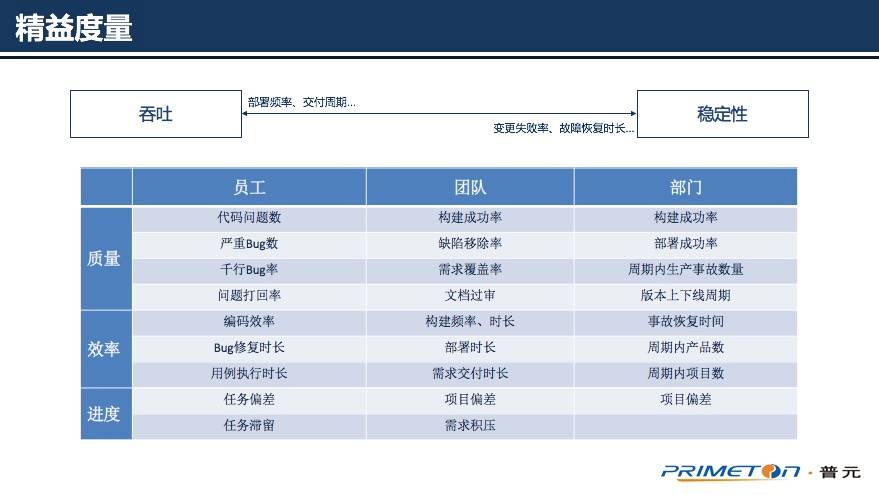 精益度量

吞吐

部署频率、交付周期...

变更失败率、故障恢复时长...

稳定性

| | 员工 | 团队 | 部门 |
|---|---|---|---|
| 质量 | 代码问题数 | 构建成功率 | 构建成功率 |
| | 严重Bug数 | 缺陷移除率 | 部署成功率 |
| | 千行Bug率 | 需求覆盖率 | 周期内生产事故数量 |
| | 问题打回率 | 文档过审 | 版本上下线周期 |
| 效率 | 编码效率 | 构建频率、时长 | 事故恢复时间 |
| | Bug修复时长 | 部署时长 | 周期内产品数 |
| | 用例执行时长 | 需求交付时长 | 周期内项目数 |
| 进度 | 任务偏差 | 项目偏差 | 项目偏差 |
| | 任务滞留 | 需求积压 | |

PRIMETON · 普元